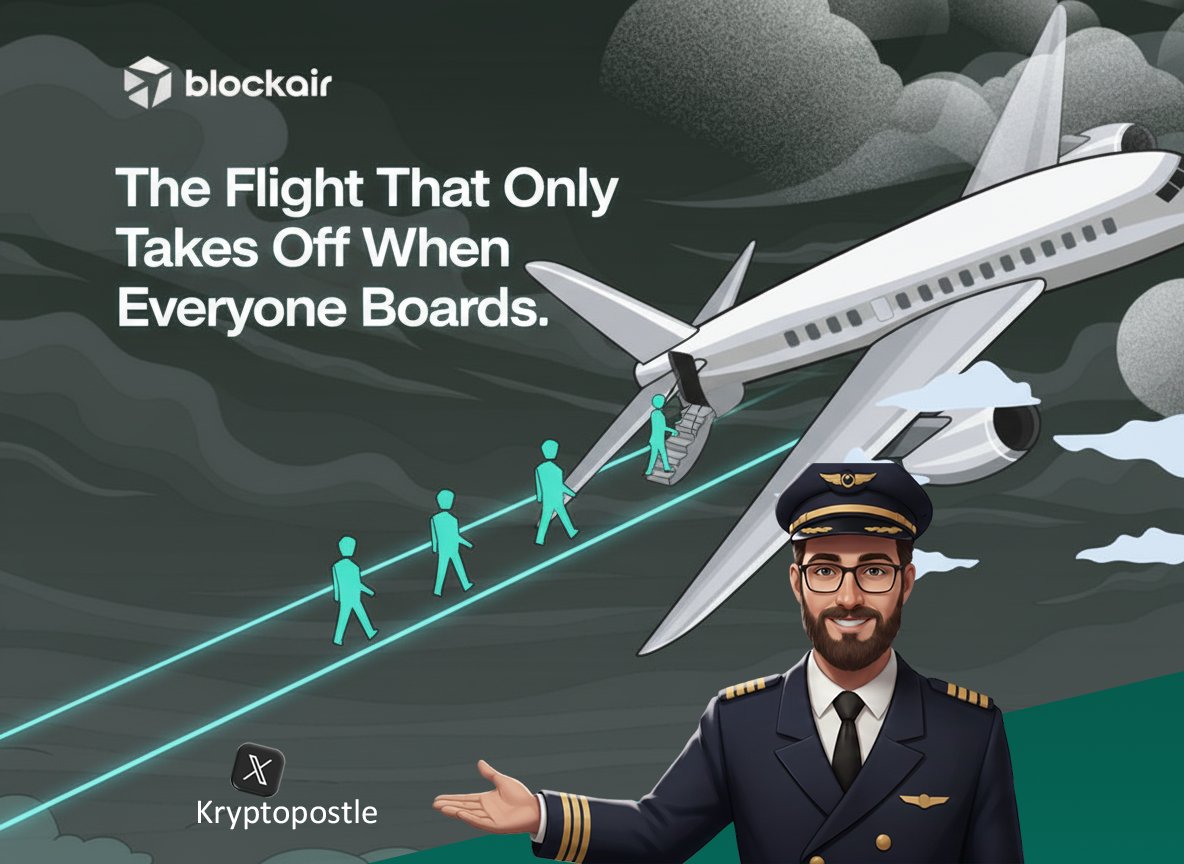 blockair

The Flight That Only Takes Off When Everyone Boards.

Kryptopostle